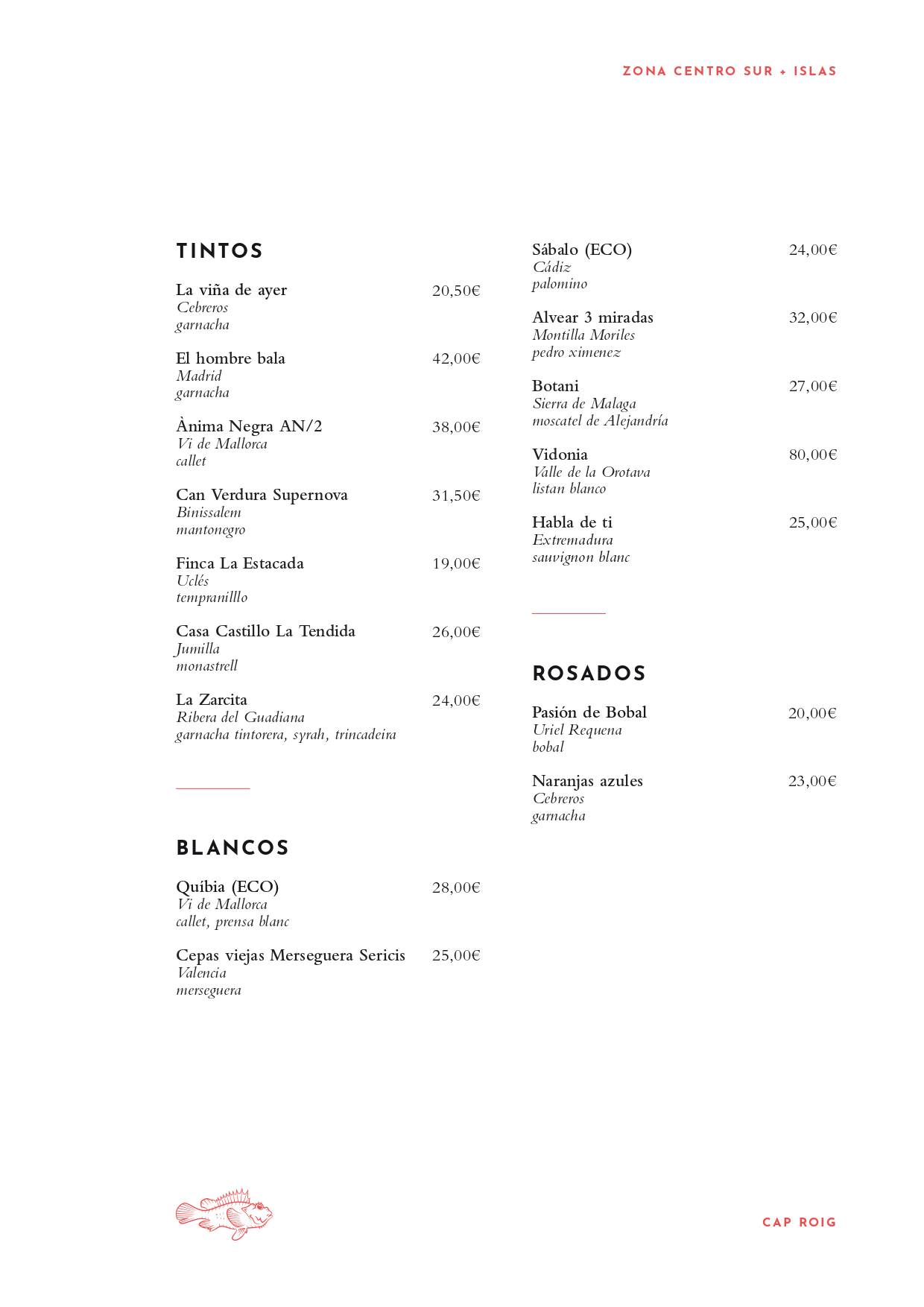 ZONA CENTRO SUR + ISLAS

TINTOS

La viña de ayer 20,50€
Cebreros
garnacha

El hombre bala 42,00€
Madrid
garnacha

Ànima Negra AN/2 38,00€
Vi de Mallorca
callet

Can Verdura Supernova 31,50€
Binissalem
mantonegro

Finca La Estacada 19,00€
Uclés
tempranilllo

Casa Castillo La Tendida 26,00€
Jumilla
monastrell

La Zarcita 24,00€
Ribera del Guadiana
garnacha tintorera, syrah, trincadeira

BLANCOS

Quíbia (ECO) 28,00€
Vi de Mallorca
callet, prensa blanc

Cepas viejas Merseguera Sericis 25,00€
Valencia
merseguera

Sábalo (ECO) 24,00€
Cádiz
palomino

Alvear 3 miradas 32,00€
Montilla Moriles
pedro ximenez

Botani 27,00€
Sierra de Malaga
moscatel de Alejandría

Vidonia 80,00€
Valle de la Orotava
listan blanco

Habla de ti 25,00€
Extremadura
sauvignon blanc

ROSADOS

Pasión de Bobal 20,00€
Uriel Requena
bobal

Naranjas azules 23,00€
Cebreros
garnacha

CAP ROIG